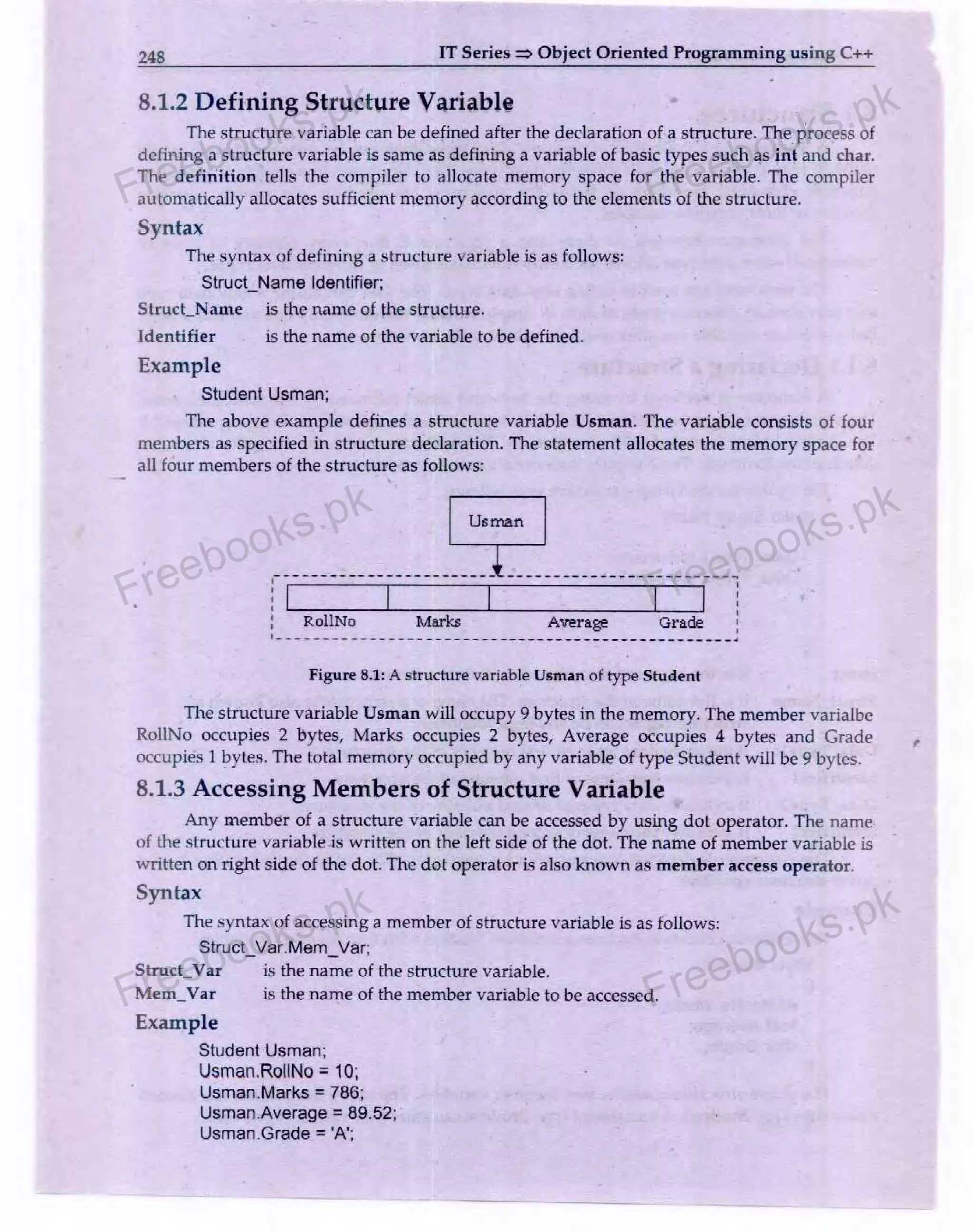 248 IT Series ⇒ Object Oriented Programming using C++

8.1.2 Defining Structure Variable

The structure variable can be defined after the declaration of a structure. The process of defining a structure variable is same as defining a variable of basic types such as int and char. The definition tells the compiler to allocate memory space for the variable. The compiler automatically allocates sufficient memory according to the elements of the structure.

Syntax

The syntax of defining a structure variable is as follows:

Struct_Name Identifier;

Struct_Name is the name of the structure.

Identifier is the name of the variable to be defined.

Example

Student Usman;

The above example defines a structure variable Usman. The variable consists of four members as specified in structure declaration. The statement allocates the memory space for all four members of the structure as follows:

Usman

RollNo Marks Average Grade

Figure 8.1: A structure variable Usman of type Student

The structure variable Usman will occupy 9 bytes in the memory. The member varialbe RollNo occupies 2 bytes, Marks occupies 2 bytes, Average occupies 4 bytes and Grade occupies 1 bytes. The total memory occupied by any variable of type Student will be 9 bytes.

8.1.3 Accessing Members of Structure Variable

Any member of a structure variable can be accessed by using dot operator. The name of the structure variable is written on the left side of the dot. The name of member variable is written on right side of the dot. The dot operator is also known as member access operator.

Syntax

The syntax of accessing a member of structure variable is as follows:

Struct_Var.Mem_Var;

Struct_Var is the name of the structure variable.

Mem_Var is the name of the member variable to be accessed.

Example

Student Usman;
Usman.RollNo = 10;
Usman.Marks = 786;
Usman.Average = 89.52;
Usman.Grade = 'A';

Freebooks.pk Freebooks.pk Freebooks.pk Freebooks.pk Freebooks.pk Freebooks.pk